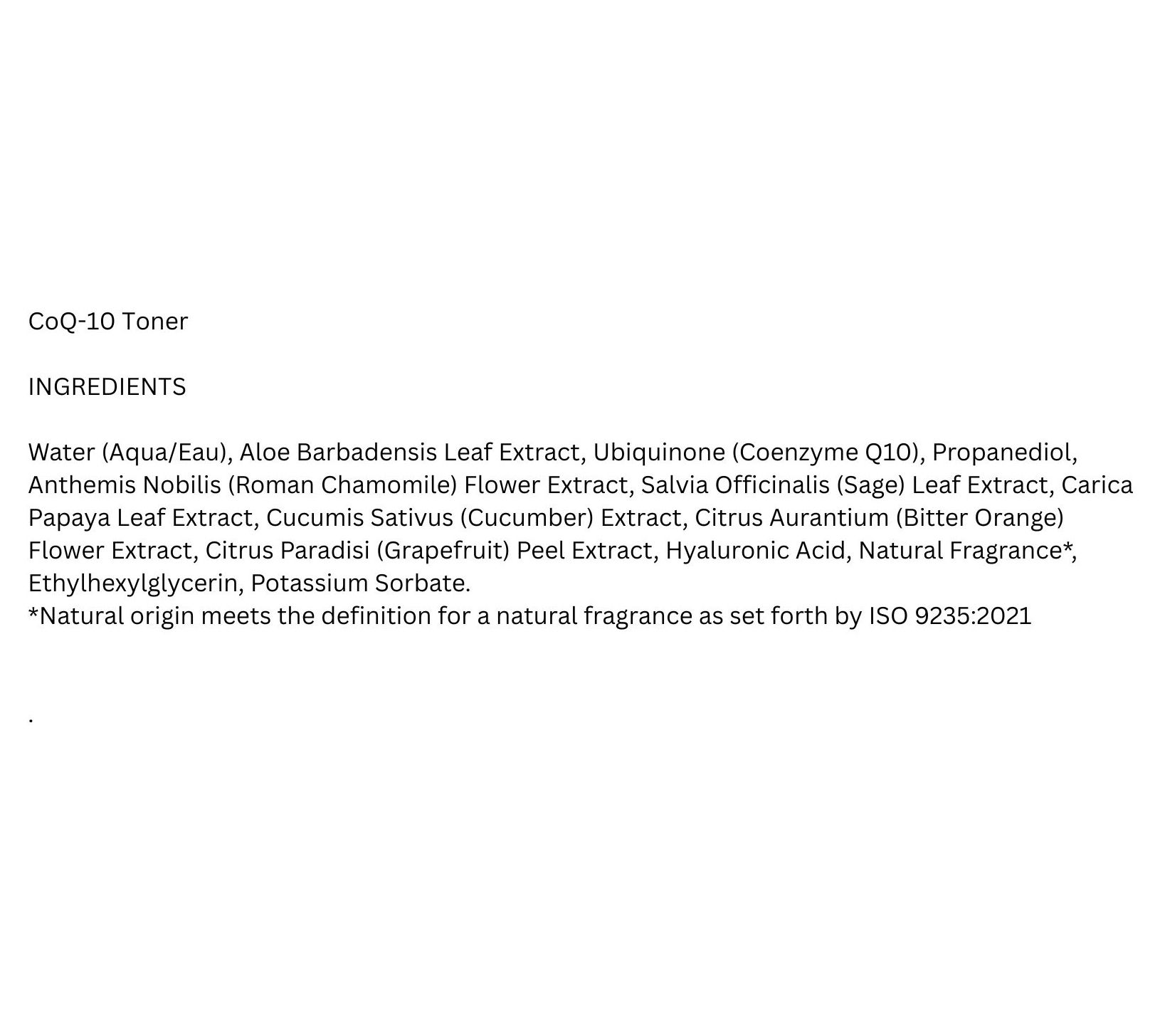 CoQ-10 Toner

INGREDIENTS

Water (Aqua/Eau), Aloe Barbadensis Leaf Extract, Ubiquinone (Coenzyme Q10), Propanediol, Anthemis Nobilis (Roman Chamomile) Flower Extract, Salvia Officinalis (Sage) Leaf Extract, Carica Papaya Leaf Extract, Cucumis Sativus (Cucumber) Extract, Citrus Aurantium (Bitter Orange) Flower Extract, Citrus Paradisi (Grapefruit) Peel Extract, Hyaluronic Acid, Natural Fragrance*, Ethylhexylglycerin, Potassium Sorbate.
*Natural origin meets the definition for a natural fragrance as set forth by ISO 9235:2021

.